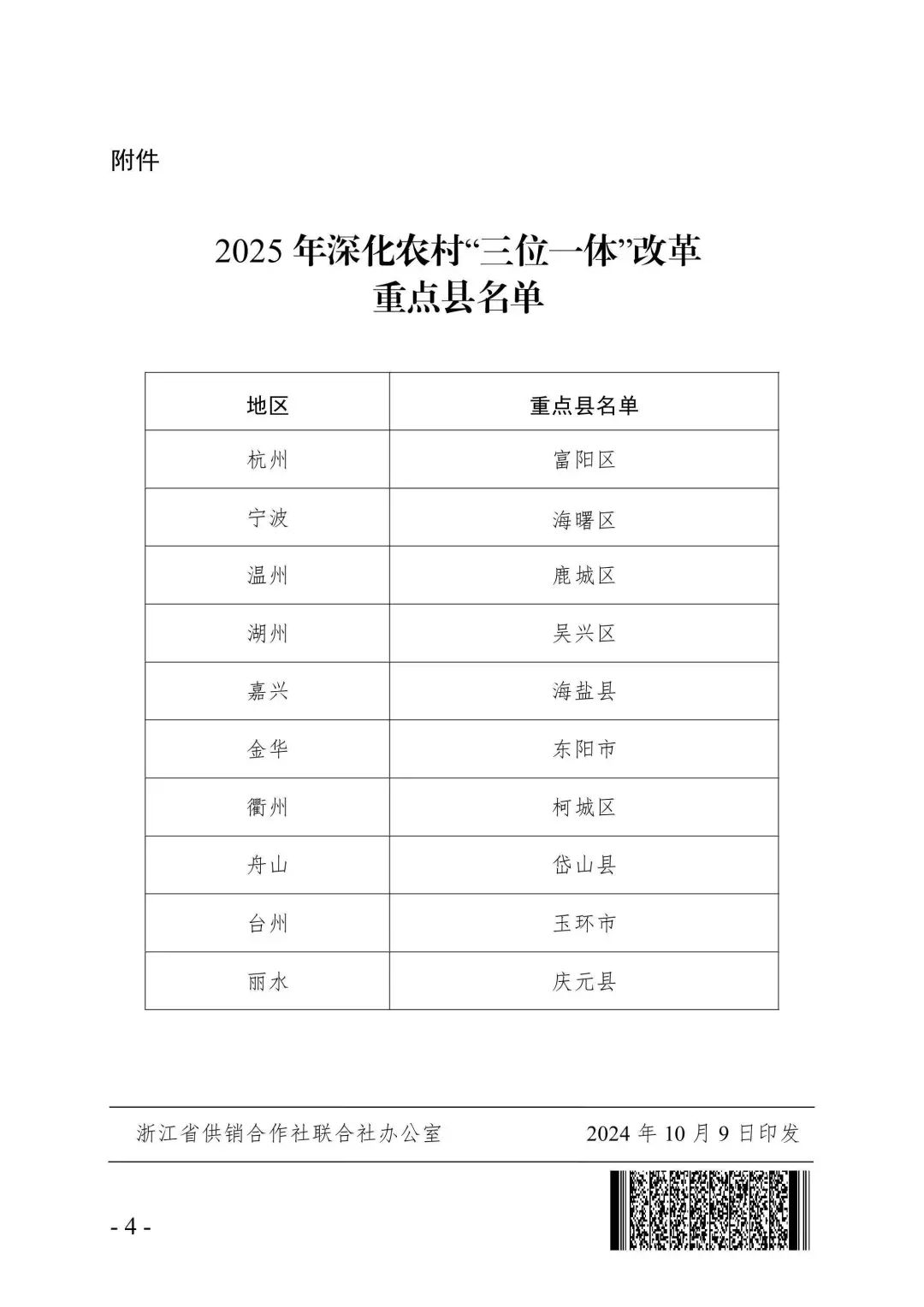 附件

2025 年深化农村“三位一体”改革
重点县名单

| 地区 | 重点县名单 |
|---|---|
| 杭州 | 富阳区 |
| 宁波 | 海曙区 |
| 温州 | 鹿城区 |
| 湖州 | 吴兴区 |
| 嘉兴 | 海盐县 |
| 金华 | 东阳市 |
| 衢州 | 柯城区 |
| 舟山 | 岱山县 |
| 台州 | 玉环市 |
| 丽水 | 庆元县 |

浙江省供销合作社联合社办公室　　2024 年 10 月 9 日印发

- 4 -